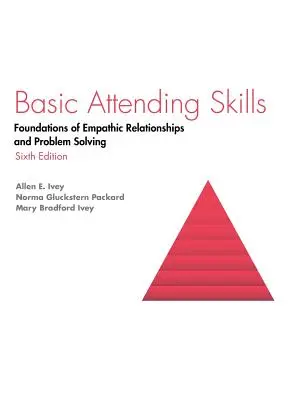 Basic Attending Skills

Foundations of Empathic Relationships and Problem Solving

Sixth Edition

Allen E. Ivey
Norma Gluckstern Packard
Mary Bradford Ivey